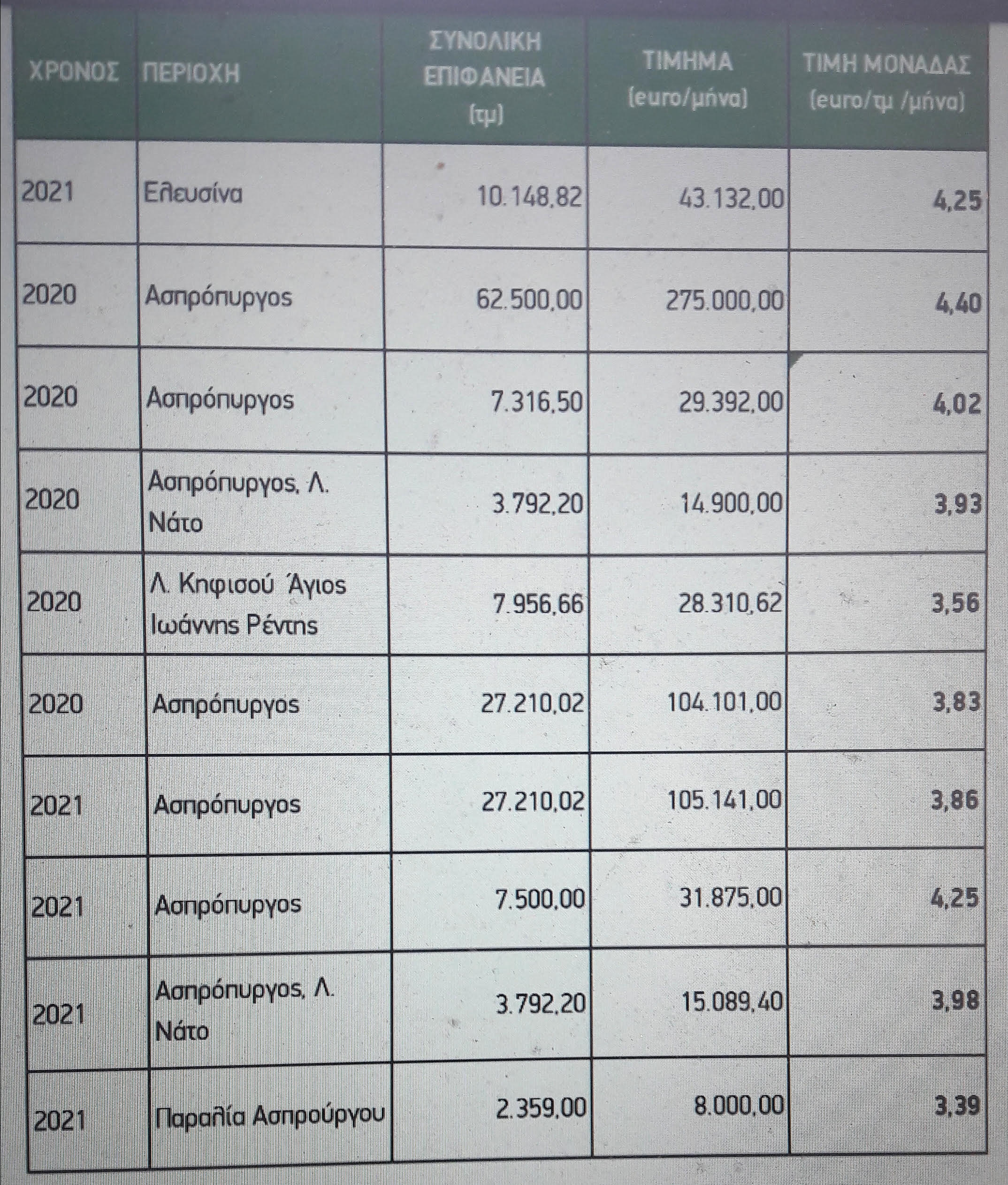 | ΧΡΟΝΟΣ | ΠΕΡΙΟΧΗ | ΣΥΝΟΛΙΚΗ ΕΠΙΦΑΝΕΙΑ (τμ) | ΤΙΜΗΜΑ (euro/μήνα) | ΤΙΜΗ ΜΟΝΑΔΑΣ (euro/τμ /μήνα) |
|---|---|---|---|---|
| 2021 | Ελευσίνα | 10.148,82 | 43.132,00 | 4,25 |
| 2020 | Ασπρόπυργος | 62.500,00 | 275.000,00 | 4,40 |
| 2020 | Ασπρόπυργος | 7.316,50 | 29.392,00 | 4,02 |
| 2020 | Ασπρόπυργος, Λ. Νάτο | 3.792,20 | 14.900,00 | 3,93 |
| 2020 | Λ. Κηφισού Άγιος Ιωάννης Ρέντης | 7.956,66 | 28.310,62 | 3,56 |
| 2020 | Ασπρόπυργος | 27.210,02 | 104.101,00 | 3,83 |
| 2021 | Ασπρόπυργος | 27.210,02 | 105.141,00 | 3,86 |
| 2021 | Ασπρόπυργος | 7.500,00 | 31.875,00 | 4,25 |
| 2021 | Ασπρόπυργος, Λ. Νάτο | 3.792,20 | 15.089,40 | 3,98 |
| 2021 | Παραλία Ασπρούργου | 2.359,00 | 8.000,00 | 3,39 |